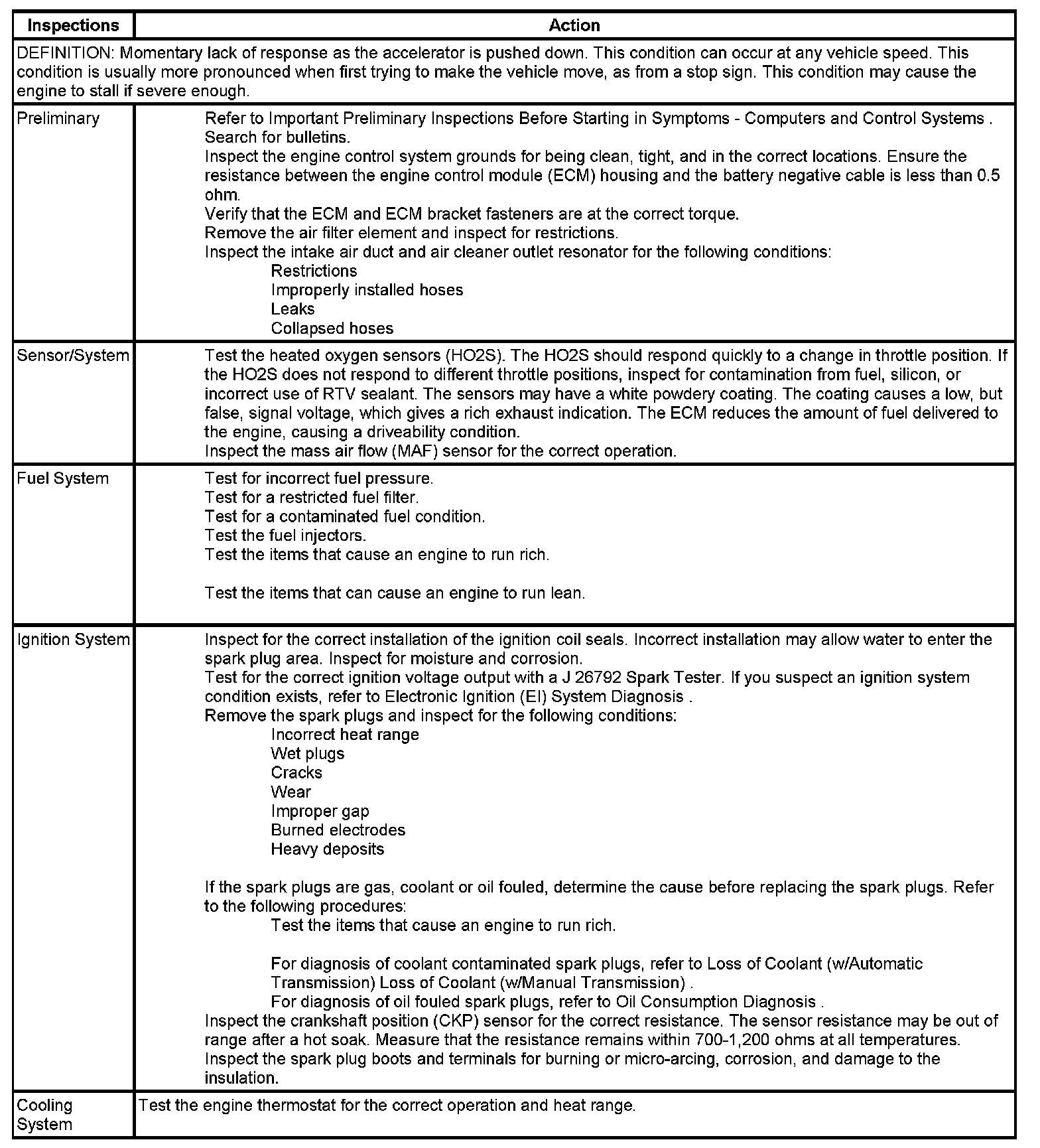 | Inspections | Action |
|---|---|
| DEFINITION: Momentary lack of response as the accelerator is pushed down. This condition can occur at any vehicle speed. This condition is usually more pronounced when first trying to make the vehicle move, as from a stop sign. This condition may cause the engine to stall if severe enough. | |
| Preliminary | Refer to Important Preliminary Inspections Before Starting in Symptoms - Computers and Control Systems . <br> Search for bulletins. <br> Inspect the engine control system grounds for being clean, tight, and in the correct locations. Ensure the resistance between the engine control module (ECM) housing and the battery negative cable is less than 0.5 ohm. <br> Verify that the ECM and ECM bracket fasteners are at the correct torque. <br> Remove the air filter element and inspect for restrictions. <br> Inspect the intake air duct and air cleaner outlet resonator for the following conditions: <br> Restrictions <br> Improperly installed hoses <br> Leaks <br> Collapsed hoses |
| Sensor/System | Test the heated oxygen sensors (HO2S). The HO2S should respond quickly to a change in throttle position. If the HO2S does not respond to different throttle positions, inspect for contamination from fuel, silicon, or incorrect use of RTV sealant. The sensors may have a white powdery coating. The coating causes a low, but false, signal voltage, which gives a rich exhaust indication. The ECM reduces the amount of fuel delivered to the engine, causing a driveability condition. <br> Inspect the mass air flow (MAF) sensor for the correct operation. |
| Fuel System | Test for incorrect fuel pressure. <br> Test for a restricted fuel filter. <br> Test for a contaminated fuel condition. <br> Test the fuel injectors. <br> Test the items that cause an engine to run rich. <br><br> Test the items that can cause an engine to run lean. |
| Ignition System | Inspect for the correct installation of the ignition coil seals. Incorrect installation may allow water to enter the spark plug area. Inspect for moisture and corrosion. <br> Test for the correct ignition voltage output with a J 26792 Spark Tester. If you suspect an ignition system condition exists, refer to Electronic Ignition (EI) System Diagnosis . <br> Remove the spark plugs and inspect for the following conditions: <br> Incorrect heat range <br> Wet plugs <br> Cracks <br> Wear <br> Improper gap <br> Burned electrodes <br> Heavy deposits <br><br> If the spark plugs are gas, coolant or oil fouled, determine the cause before replacing the spark plugs. Refer to the following procedures: <br> Test the items that cause an engine to run rich. <br><br> For diagnosis of coolant contaminated spark plugs, refer to Loss of Coolant (w/Automatic Transmission) Loss of Coolant (w/Manual Transmission) . <br> For diagnosis of oil fouled spark plugs, refer to Oil Consumption Diagnosis . <br> Inspect the crankshaft position (CKP) sensor for the correct resistance. The sensor resistance may be out of range after a hot soak. Measure that the resistance remains within 700-1,200 ohms at all temperatures. <br> Inspect the spark plug boots and terminals for burning or micro-arcing, corrosion, and damage to the insulation. |
| Cooling System | Test the engine thermostat for the correct operation and heat range. |